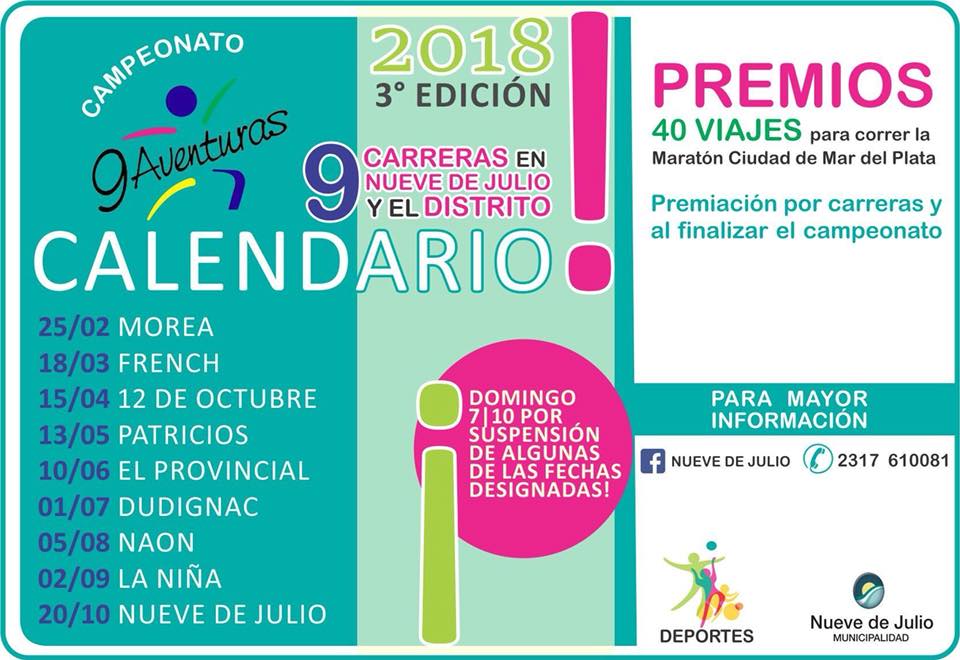 CAMPEONATO

9 Aventuras

2018
3° EDICIÓN

9 CARRERAS EN NUEVE DE JULIO Y EL DISTRITO

CALENDARIO!

25/02 MOREA
18/03 FRENCH
15/04 12 DE OCTUBRE
13/05 PATRICIOS
10/06 EL PROVINCIAL
01/07 DUDIGNAC
05/08 NAON
02/09 LA NIÑA
20/10 NUEVE DE JULIO

¡DOMINGO 7|10 POR SUSPENSIÓN DE ALGUNAS DE LAS FECHAS DESIGNADAS!

PREMIOS
40 VIAJES para correr la Maratón Ciudad de Mar del Plata

Premiación por carreras y al finalizar el campeonato

PARA MAYOR INFORMACIÓN

NUEVE DE JULIO
2317 610081

DEPORTES

Nueve de Julio
MUNICIPALIDAD